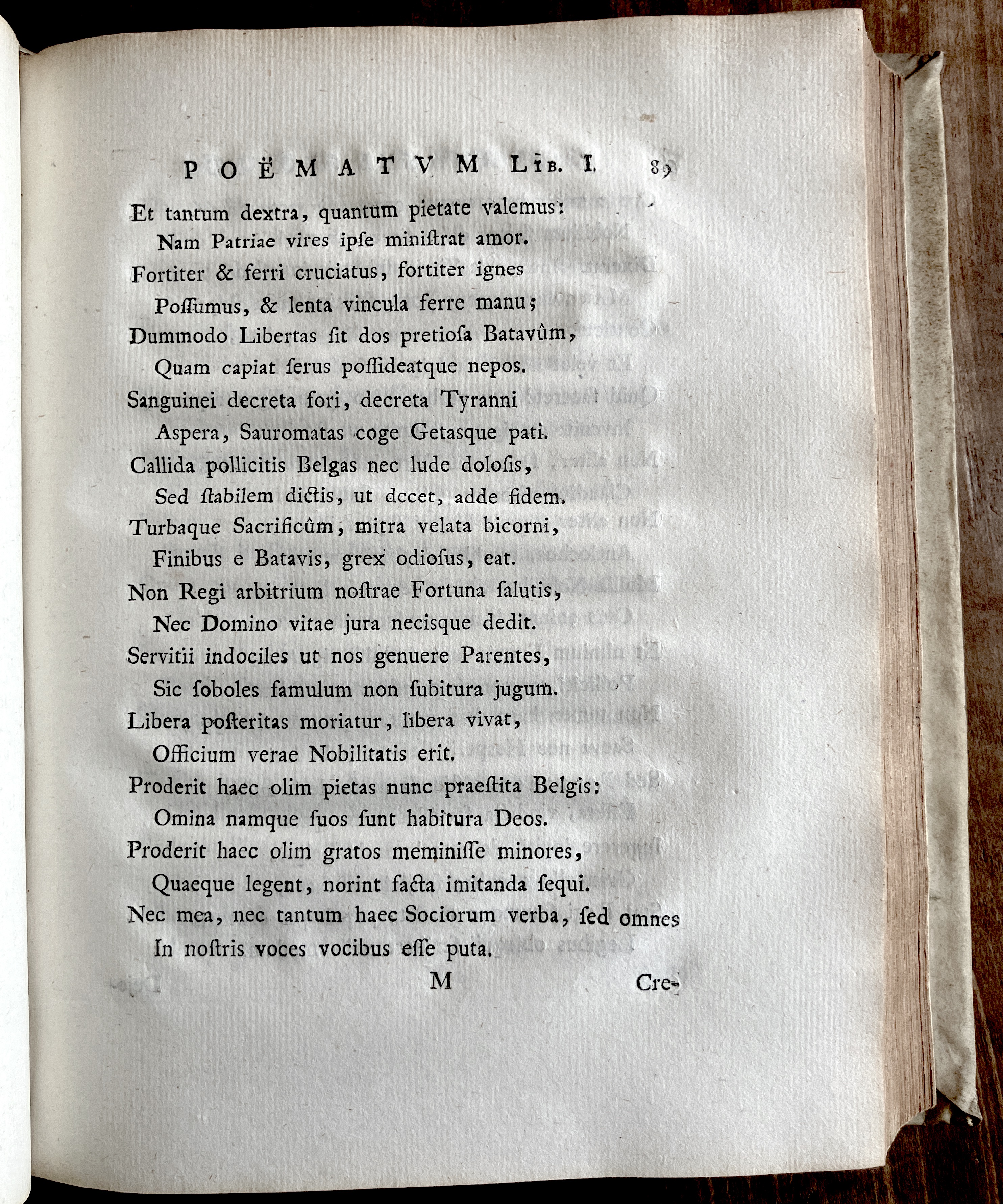 POËMATVM LIB. I. 89

Et tantum dextra, quantum pietate valemus:
Nam Patriae vires ipſe miniſtrat amor.
Fortiter & ferri cruciatus, fortiter ignes
Poſſumus, & lenta vincula ferre manu;
Dummodo Libertas ſit dos pretioſa Batavûm,
Quam capiat ſerus poſſideatque nepos.
Sanguinei decreta fori, decreta Tyranni
Aspera, Sauromatas coge Getasque pati.
Callida pollicitis Belgas nec lude doloſis,
Sed ſtabilem dictis, ut decet, adde fidem.
Turbaque Sacrificûm, mitra velata bicorni,
Finibus e Batavis, grex odioſus, eat.
Non Regi arbitrium noſtrae Fortuna ſalutis,
Nec Domino vitae jura necisque dedit.
Servitii indociles ut nos genuere Parentes,
Sic ſoboles famulum non ſubitura jugum.
Libera poſteritas moriatur, libera vivat,
Officium verae Nobilitatis erit.
Proderit haec olim pietas nunc praeſtita Belgis:
Omina namque ſuos ſunt habitura Deos.
Proderit haec olim gratos meminiſſe minores,
Quaeque legent, norint facta imitanda ſequi.
Nec mea, nec tantum haec Sociorum verba, ſed omnes
In noſtris voces vocibus eſſe puta.

M Cre-